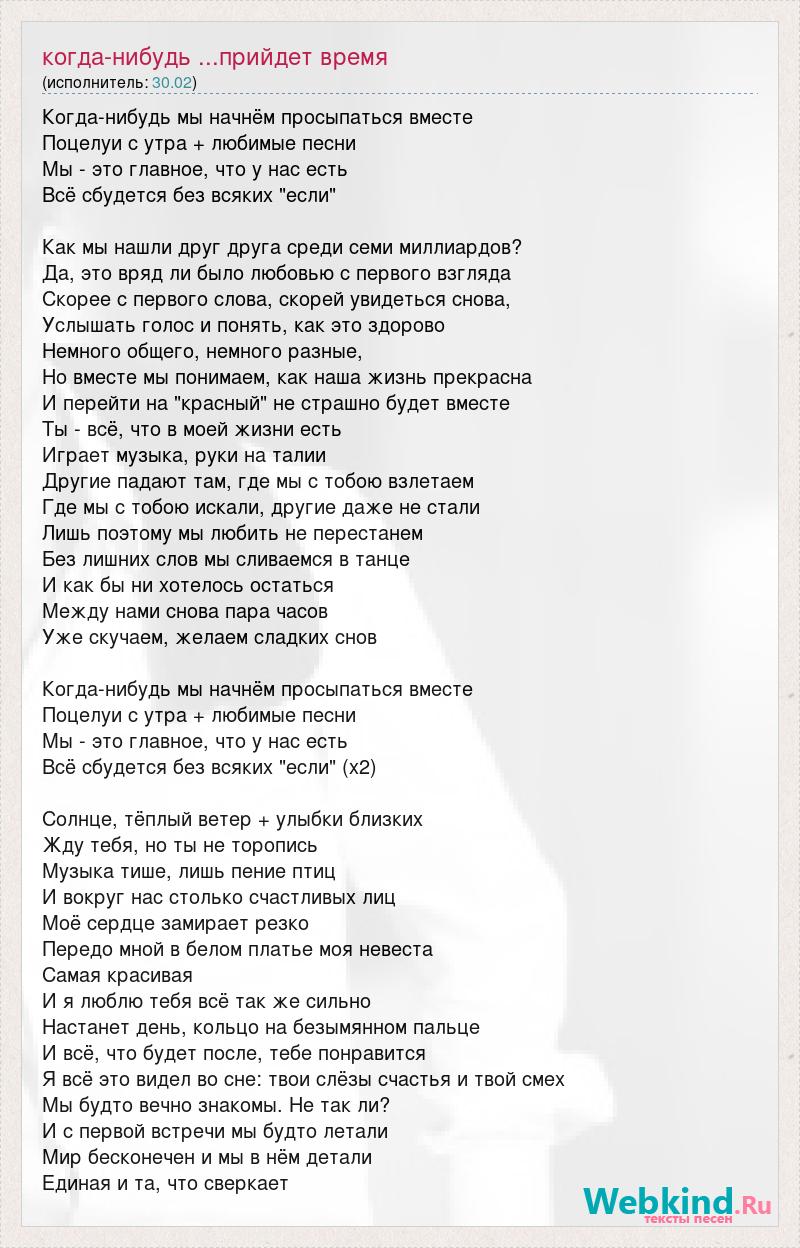 когда-нибудь ...прийдет время
(исполнитель: 30.02)

Когда-нибудь мы начнём просыпаться вместе
Поцелуи с утра + любимые песни
Мы - это главное, что у нас есть
Всё сбудется без всяких "если"

Как мы нашли друг друга среди семи миллиардов?
Да, это вряд ли было любовью с первого взгляда
Скорее с первого слова, скорей увидеться снова,
Услышать голос и понять, как это здорово
Немного общего, немного разные,
Но вместе мы понимаем, как наша жизнь прекрасна
И перейти на "красный" не страшно будет вместе
Ты - всё, что в моей жизни есть
Играет музыка, руки на талии
Другие падают там, где мы с тобою взлетаем
Где мы с тобою искали, другие даже не стали
Лишь поэтому мы любить не перестанем
Без лишних слов мы сливаемся в танце
И как бы ни хотелось остаться
Между нами снова пара часов
Уже скучаем, желаем сладких снов

Когда-нибудь мы начнём просыпаться вместе
Поцелуи с утра + любимые песни
Мы - это главное, что у нас есть
Всё сбудется без всяких "если" (x2)

Солнце, тёплый ветер + улыбки близких
Жду тебя, но ты не торопись
Музыка тише, лишь пение птиц
И вокруг нас столько счастливых лиц
Моё сердце замирает резко
Передо мной в белом платье моя невеста
Самая красивая
И я люблю тебя всё так же сильно
Настанет день, кольцо на безымянном пальце
И всё, что будет после, тебе понравится
Я всё это видел во сне: твои слёзы счастья и твой смех
Мы будто вечно знакомы. Не так ли?
И с первой встречи мы будто летали
Мир бесконечен и мы в нём детали
Единая и та, что сверкает

Webkind.Ru
тексты песен